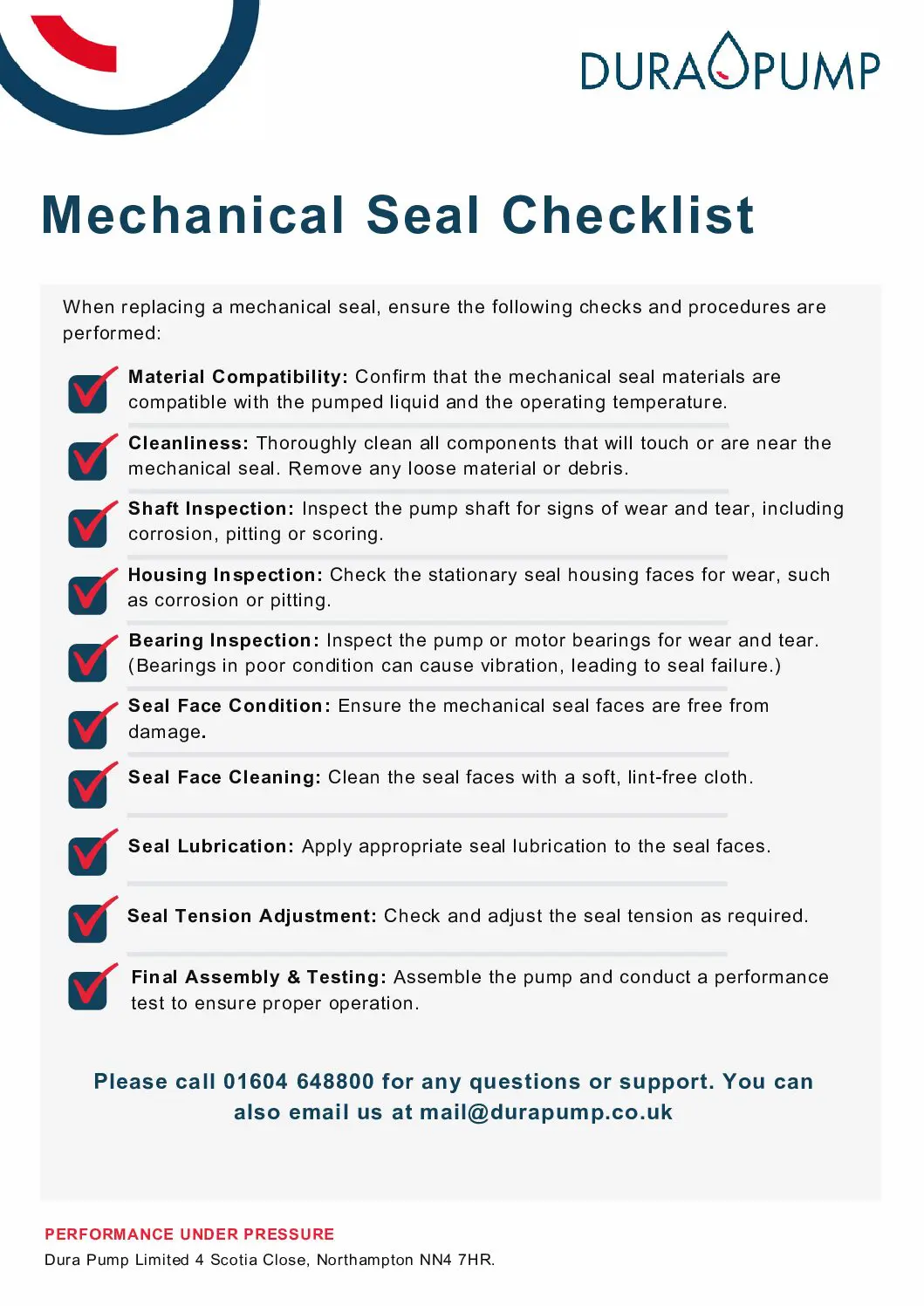 DURAPUMP

Mechanical Seal Checklist

When replacing a mechanical seal, ensure the following checks and procedures are performed:

Material Compatibility: Confirm that the mechanical seal materials are compatible with the pumped liquid and the operating temperature.

Cleanliness: Thoroughly clean all components that will touch or are near the mechanical seal. Remove any loose material or debris.

Shaft Inspection: Inspect the pump shaft for signs of wear and tear, including corrosion, pitting or scoring.

Housing Inspection: Check the stationary seal housing faces for wear, such as corrosion or pitting.

Bearing Inspection: Inspect the pump or motor bearings for wear and tear. (Bearings in poor condition can cause vibration, leading to seal failure.)

Seal Face Condition: Ensure the mechanical seal faces are free from damage.

Seal Face Cleaning: Clean the seal faces with a soft, lint-free cloth.

Seal Lubrication: Apply appropriate seal lubrication to the seal faces.

Seal Tension Adjustment: Check and adjust the seal tension as required.

Final Assembly & Testing: Assemble the pump and conduct a performance test to ensure proper operation.

Please call 01604 648800 for any questions or support. You can also email us at mail@durapump.co.uk

PERFORMANCE UNDER PRESSURE
Dura Pump Limited 4 Scotia Close, Northampton NN4 7HR.